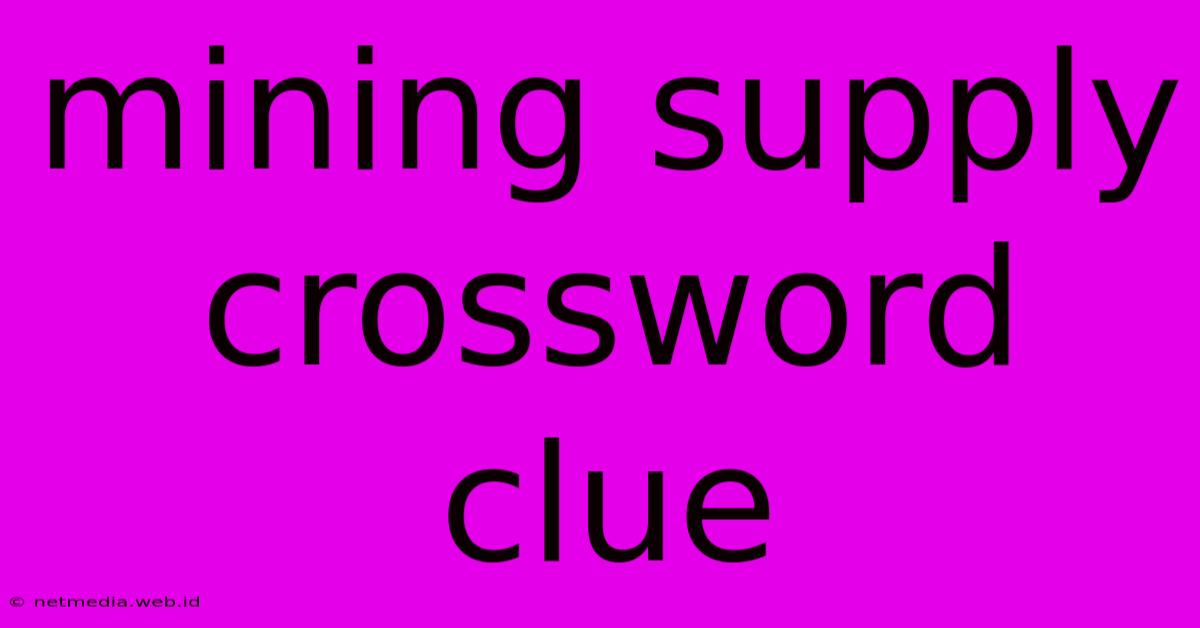 mining supply crossword clue

© netmedia.web.id